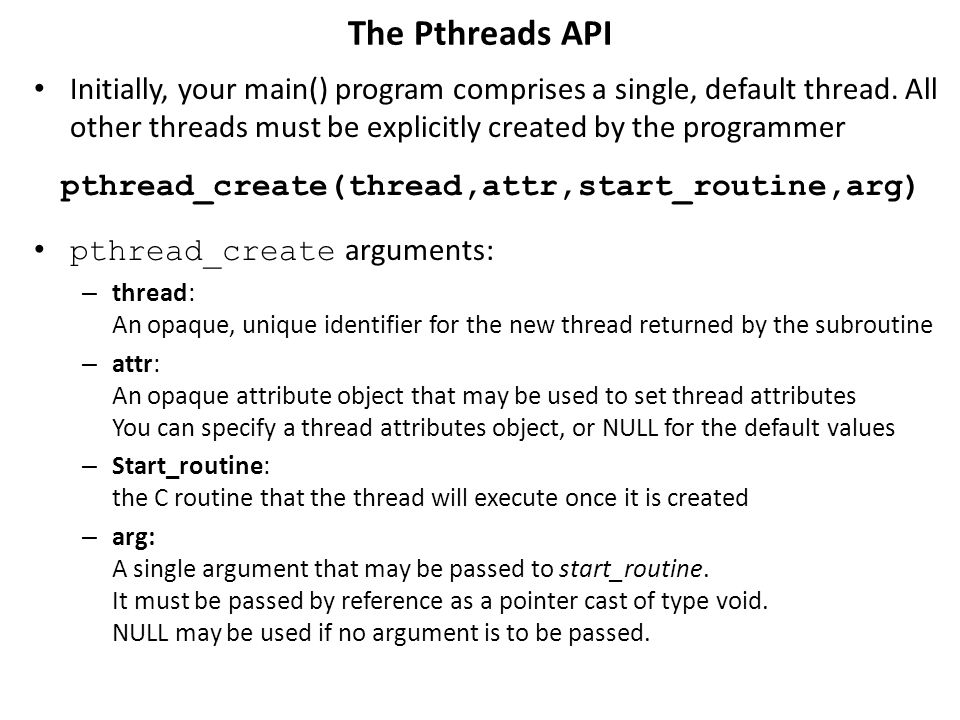 The Pthreads API

• Initially, your main() program comprises a single, default thread. All other threads must be explicitly created by the programmer

pthread_create(thread,attr,start_routine,arg)

• pthread_create arguments:

– thread:
An opaque, unique identifier for the new thread returned by the subroutine

– attr:
An opaque attribute object that may be used to set thread attributes
You can specify a thread attributes object, or NULL for the default values

– Start_routine:
the C routine that the thread will execute once it is created

– arg:
A single argument that may be passed to start_routine.
It must be passed by reference as a pointer cast of type void.
NULL may be used if no argument is to be passed.